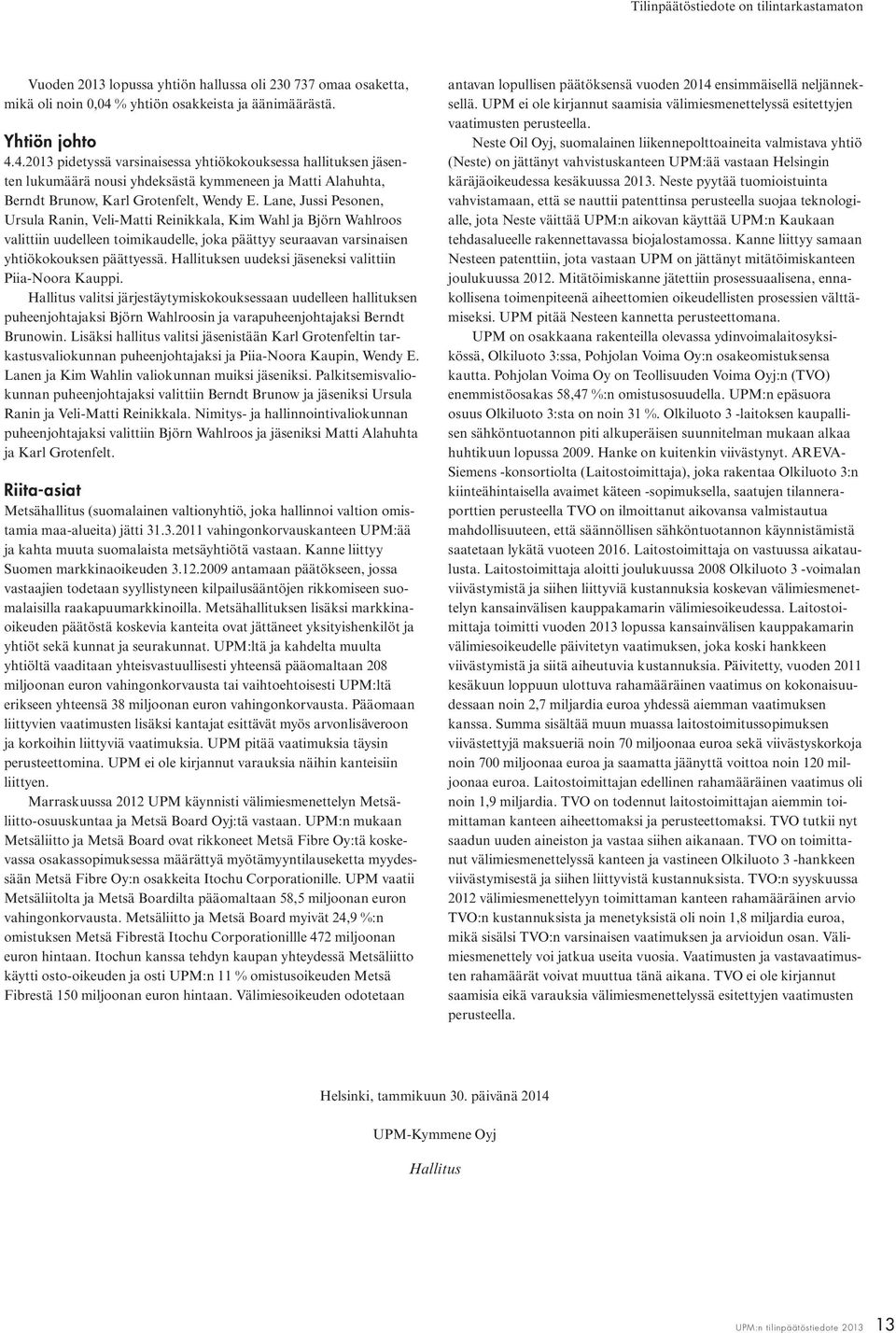 Tilinpäätöstiedote on tilintarkastamaton

Vuoden 2013 lopussa yhtiön hallussa oli 230 737 omaa osaketta, mikä oli noin 0,04 % yhtiön osakkeista ja äänimäärästä.

Yhtiön johto
4.4.2013 pidetyssä varsinaisessa yhtiökokouksessa hallituksen jäsenten lukumäärä nousi yhdeksästä kymmeneen ja Matti Alahuhta, Berndt Brunow, Karl Grotenfelt, Wendy E. Lane, Jussi Pesonen, Ursula Ranin, Veli-Matti Reinikkala, Kim Wahl ja Björn Wahlroos valittiin uudelleen toimikaudelle, joka päättyy seuraavan varsinaisen yhtiökokouksen päättyessä. Hallituksen uudeksi jäseneksi valittiin Piia-Noora Kauppi.

Hallitus valitsi järjestäytymiskokouksessaan uudelleen hallituksen puheenjohtajaksi Björn Wahlroosin ja varapuheenjohtajaksi Berndt Brunowin. Lisäksi hallitus valitsi jäsenistään Karl Grotenfeltin tarkastusvaliokunnan puheenjohtajaksi ja Piia-Noora Kaupin, Wendy E. Lanen ja Kim Wahlin valiokunnan muiksi jäseniksi. Palkitsemisvaliokunnan puheenjohtajaksi valittiin Berndt Brunow ja jäseniksi Ursula Ranin ja Veli-Matti Reinikkala. Nimitys- ja hallinnointivaliokunnan puheenjohtajaksi valittiin Björn Wahlroos ja jäseniksi Matti Alahuhta ja Karl Grotenfelt.

Riita-asiat
Metsähallitus (suomalainen valtionyhtiö, joka hallinnoi valtion omistamia maa-alueita) jätti 31.3.2011 vahingonkorvauskanteen UPM:ää ja kahta muuta suomalaista metsäyhtiötä vastaan. Kanne liittyy Suomen markkinaoikeuden 3.12.2009 antamaan päätökseen, jossa vastaajien todetaan syyllistyneen kilpailusääntöjen rikkomiseen suomalaisilla raakapuumarkkinoilla. Metsähallituksen lisäksi markkinaoikeuden päätöstä koskevia kanteita ovat jättäneet yksityishenkilöt ja yhtiöt sekä kunnat ja seurakunnat. UPM:ltä ja kahdelta muulta yhtiöltä vaaditaan yhteisvastuullisesti yhteensä pääomaltaan 208 miljoonan euron vahingonkorvausta tai vaihtoehtoisesti UPM:ltä erikseen yhteensä 38 miljoonan euron vahingonkorvausta. Pääomaan liittyvien vaatimusten lisäksi kantajat esittävät myös arvonlisäveroon ja korkoihin liittyviä vaatimuksia. UPM pitää vaatimuksia täysin perusteettomina. UPM ei ole kirjannut varauksia näihin kanteisiin liittyen.

Marraskuussa 2012 UPM käynnisti välimiesmenettelyn Metsäliitto-osuuskuntaa ja Metsä Board Oyj:tä vastaan. UPM:n mukaan Metsäliitto ja Metsä Board ovat rikkoneet Metsä Fibre Oy:tä koskevassa osakassopimuksessa määrättyä myötämyyntilauseketta myydessään Metsä Fibre Oy:n osakkeita Itochu Corporationille. UPM vaatii Metsäliitolta ja Metsä Boardilta pääomaltaan 58,5 miljoonan euron vahingonkorvausta. Metsäliitto ja Metsä Board myivät 24,9 %:n omistuksen Metsä Fibrestä Itochu Corporationillle 472 miljoonan euron hintaan. Itochun kanssa tehdyn kaupan yhteydessä Metsäliitto käytti osto-oikeuden ja osti UPM:n 11 % omistusoikeuden Metsä Fibrestä 150 miljoonan euron hintaan. Välimiesoikeuden odotetaan antavan lopullisen päätöksensä vuoden 2014 ensimmäisellä neljänneksellä. UPM ei ole kirjannut saamisia välimiesmenettelyssä esitettyjen vaatimusten perusteella.

Neste Oil Oyj, suomalainen liikennepolttoaineita valmistava yhtiö (Neste) on jättänyt vahvistuskanteen UPM:ää vastaan Helsingin käräjäoikeudessa kesäkuussa 2013. Neste pyytää tuomioistuinta vahvistamaan, että se nauttii patenttinsa perusteella suojaa teknologialle, jota Neste väittää UPM:n aikovan käyttää UPM:n Kaukaan tehdasalueelle rakennettavassa biojalostamossa. Kanne liittyy samaan Nesteen patenttiin, jota vastaan UPM on jättänyt mitätöimiskanteen joulukuussa 2012. Mitätöimiskanne jätettiin prosessuaalisena, ennakollisena toimenpiteenä aiheettomien oikeudellisten prosessien välttämiseksi. UPM pitää Nesteen kannetta perusteettomana.

UPM on osakkaana rakenteilla olevassa ydinvoimalaitosyksikössä, Olkiluoto 3:ssa, Pohjolan Voima Oy:n osakeomistuksensa kautta. Pohjolan Voima Oy on Teollisuuden Voima Oyj:n (TVO) enemmistöosakas 58,47 %:n omistusosuudella. UPM:n epäsuora osuus Olkiluoto 3:sta on noin 31 %. Olkiluoto 3 -laitoksen kaupallisen sähköntuotannon piti alkuperäisen suunnitelman mukaan alkaa huhtikuun lopussa 2009. Hanke on kuitenkin viivästynyt. AREVA-Siemens -konsortiolta (Laitostoimittaja), joka rakentaa Olkiluoto 3:n kiinteähintaisella avaimet käteen -sopimuksella, saatujen tilanneraporttien perusteella TVO on ilmoittanut aikovansa valmistautua mahdollisuuteen, että säännöllisen sähköntuotannon käynnistämistä saatetaan lykätä vuoteen 2016. Laitostoimittaja on vastuussa aikataulusta. Laitostoimittaja aloitti joulukuussa 2008 Olkiluoto 3 -voimalan viivästymistä ja siihen liittyviä kustannuksia koskevan välimiesmenettelyn kansainvälisen kauppakamarin välimiesoikeudessa. Laitostoimittaja toimitti vuoden 2013 lopussa kansainvälisen kauppakamarin välimiesoikeudelle päivitetyn vaatimuksen, joka koski hankkeen viivästymistä ja siitä aiheutuvia kustannuksia. Päivitetty, vuoden 2011 kesäkuun loppuun ulottuva rahamääräinen vaatimus on kokonaisuudessaan noin 2,7 miljardia euroa yhdessä aiemman vaatimuksen kanssa. Summa sisältää muun muassa laitostoimitussopimuksen viivästettyjä maksueriä noin 70 miljoonaa euroa sekä viivästyskorkoja noin 700 miljoonaa euroa ja saamatta jäänyttä voittoa noin 120 miljoonaa euroa. Laitostoimittajan edellinen rahamääräinen vaatimus oli noin 1,9 miljardia. TVO on todennut laitostoimittajan aiemmin toimittaman kanteen aiheettomaksi ja perusteettomaksi. TVO tutkii nyt saadun uuden aineiston ja vastaa siihen aikanaan. TVO on toimittanut välimiesmenettelyssä kanteen ja vastineen Olkiluoto 3 -hankkeen viivästymisestä ja siihen liittyvistä kustannuksista. TVO:n syyskuussa 2012 välimiesmenettelyyn toimittaman kanteen rahamääräinen arvio TVO:n kustannuksista ja menetyksistä oli noin 1,8 miljardia euroa, mikä sisälsi TVO:n varsinaisen vaatimuksen ja arvioidun osan. Välimiesmenettely voi jatkua useita vuosia. Vaatimusten ja vastavaatimusten rahamäärät voivat muuttua tänä aikana. TVO ei ole kirjannut saamisia eikä varauksia välimiesmenettelyssä esitettyjen vaatimusten perusteella.

Helsinki, tammikuun 30. päivänä 2014

UPM-Kymmene Oyj

Hallitus

UPM:n tilinpäätöstiedote 2013 13